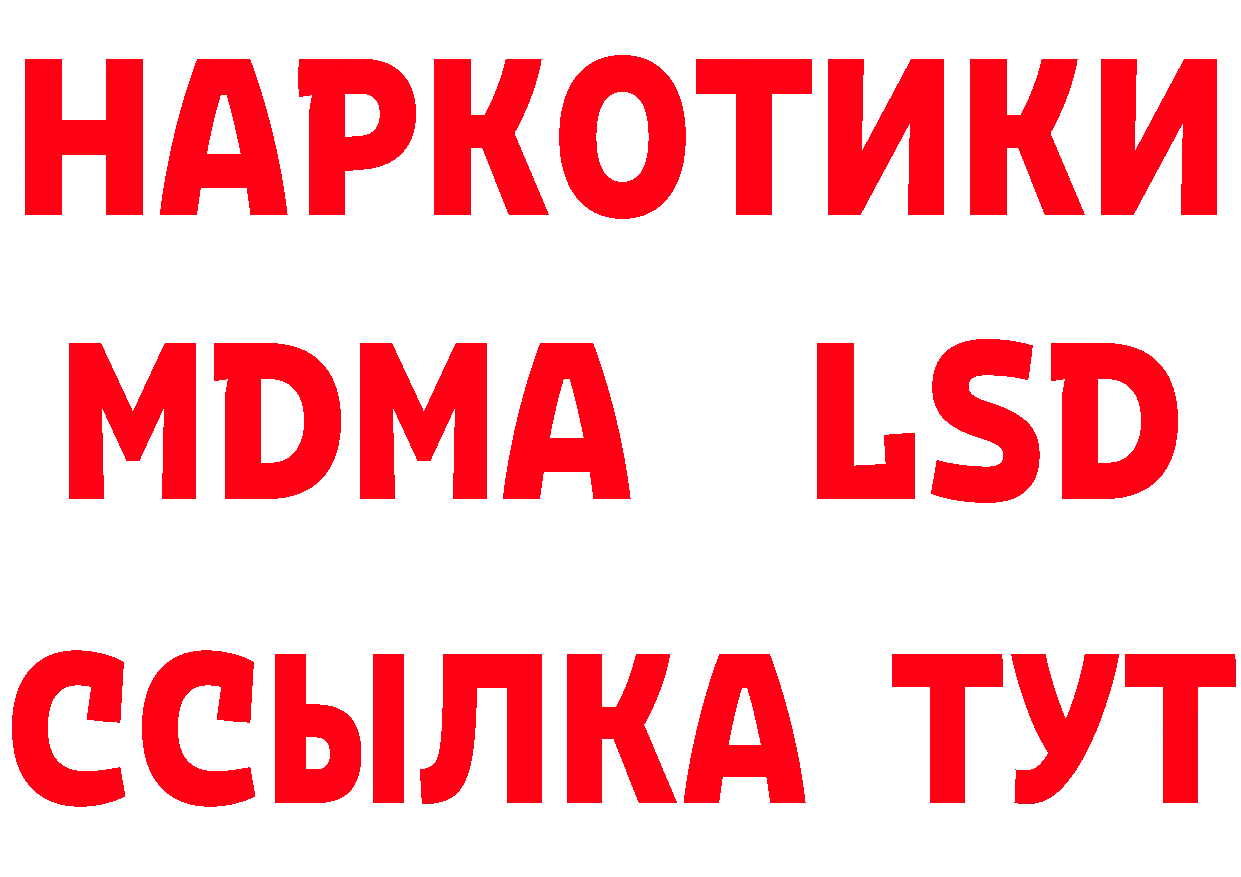 НАРКОТИКИ
MDMA LSD
ССЫЛКА ТУТ